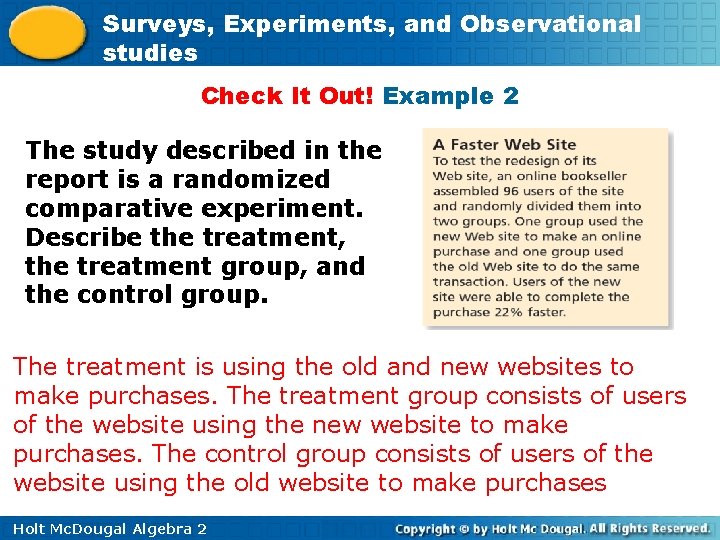 Surveys, Experiments, and Observational studies

Check It Out! Example 2

The study described in the report is a randomized comparative experiment. Describe the treatment, the treatment group, and the control group.

A Faster Web Site
To test the redesign of its Web site, an online bookseller assembled 96 users of the site and randomly divided them into two groups. One group used the new Web site to make an online purchase and one group used the old Web site to do the same transaction. Users of the new site were able to complete the purchase 22% faster.

The treatment is using the old and new websites to make purchases. The treatment group consists of users of the website using the new website to make purchases. The control group consists of users of the website using the old website to make purchases

Holt McDougal Algebra 2

Copyright © by Holt Mc Dougal. All Rights Reserved.